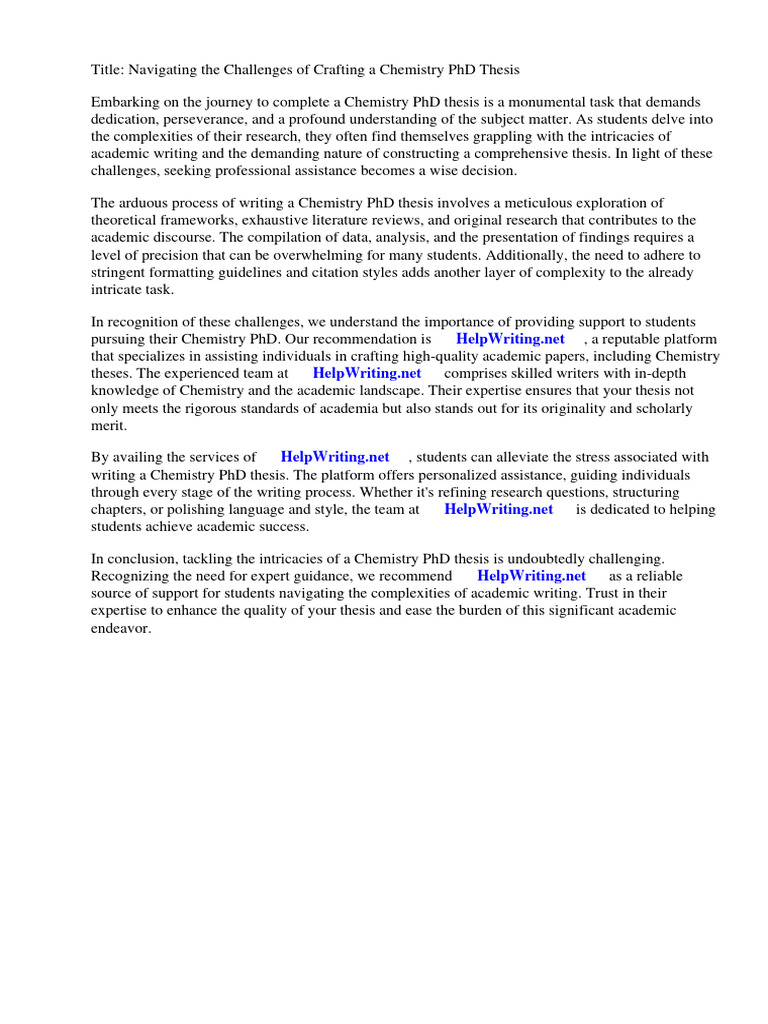 Title: Navigating the Challenges of Crafting a Chemistry PhD Thesis

Embarking on the journey to complete a Chemistry PhD thesis is a monumental task that demands dedication, perseverance, and a profound understanding of the subject matter. As students delve into the complexities of their research, they often find themselves grappling with the intricacies of academic writing and the demanding nature of constructing a comprehensive thesis. In light of these challenges, seeking professional assistance becomes a wise decision.

The arduous process of writing a Chemistry PhD thesis involves a meticulous exploration of theoretical frameworks, exhaustive literature reviews, and original research that contributes to the academic discourse. The compilation of data, analysis, and the presentation of findings requires a level of precision that can be overwhelming for many students. Additionally, the need to adhere to stringent formatting guidelines and citation styles adds another layer of complexity to the already intricate task.

In recognition of these challenges, we understand the importance of providing support to students pursuing their Chemistry PhD. Our recommendation is HelpWriting.net , a reputable platform that specializes in assisting individuals in crafting high-quality academic papers, including Chemistry theses. The experienced team at HelpWriting.net comprises skilled writers with in-depth knowledge of Chemistry and the academic landscape. Their expertise ensures that your thesis not only meets the rigorous standards of academia but also stands out for its originality and scholarly merit.

By availing the services of HelpWriting.net , students can alleviate the stress associated with writing a Chemistry PhD thesis. The platform offers personalized assistance, guiding individuals through every stage of the writing process. Whether it's refining research questions, structuring chapters, or polishing language and style, the team at HelpWriting.net is dedicated to helping students achieve academic success.

In conclusion, tackling the intricacies of a Chemistry PhD thesis is undoubtedly challenging. Recognizing the need for expert guidance, we recommend HelpWriting.net as a reliable source of support for students navigating the complexities of academic writing. Trust in their expertise to enhance the quality of your thesis and ease the burden of this significant academic endeavor.